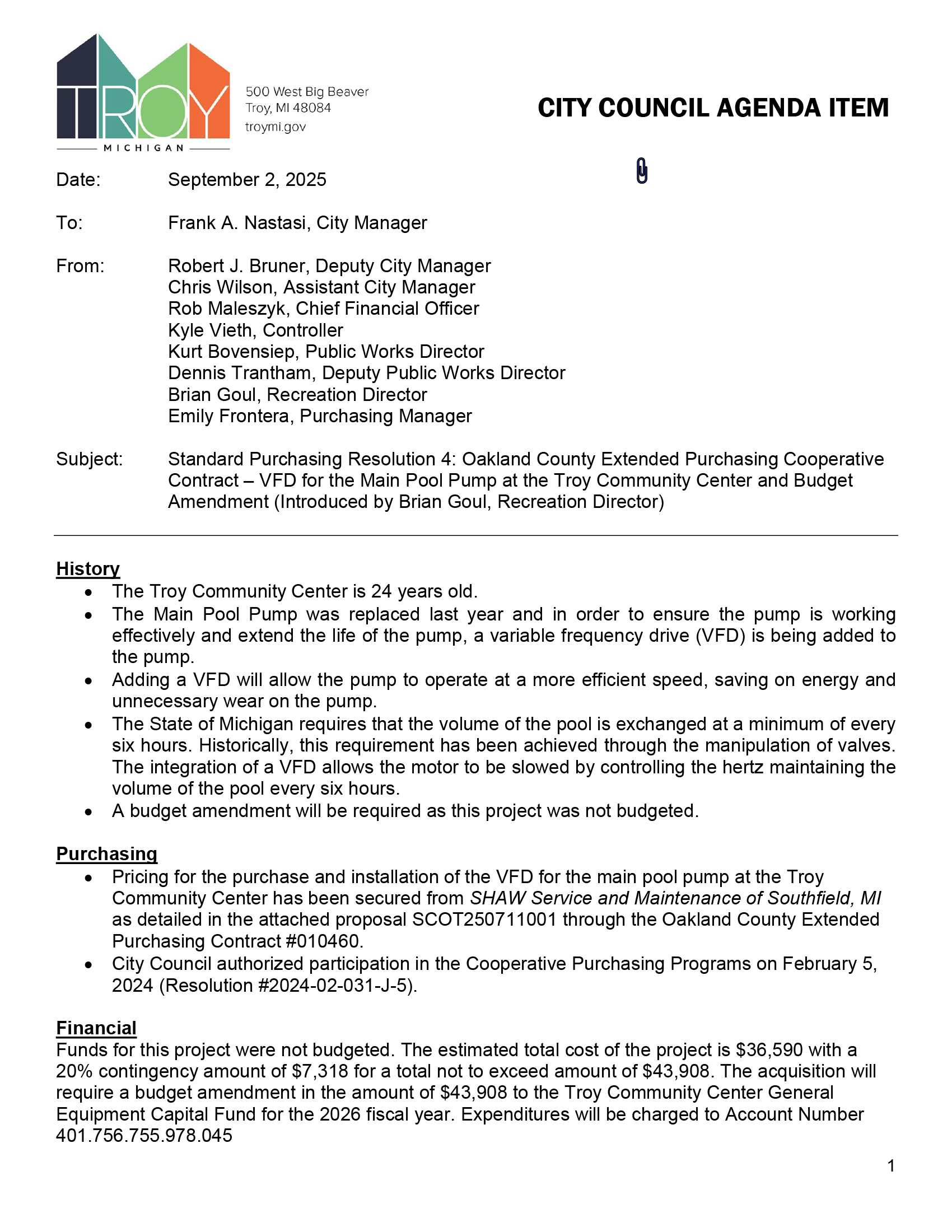 TROY
MICHIGAN

500 West Big Beaver
Troy, MI 48084
troymi.gov

CITY COUNCIL AGENDA ITEM

Date: September 2, 2025

To: Frank A. Nastasi, City Manager

From: Robert J. Bruner, Deputy City Manager
Chris Wilson, Assistant City Manager
Rob Maleszyk, Chief Financial Officer
Kyle Vieth, Controller
Kurt Bovensiep, Public Works Director
Dennis Trantham, Deputy Public Works Director
Brian Goul, Recreation Director
Emily Frontera, Purchasing Manager

Subject: Standard Purchasing Resolution 4: Oakland County Extended Purchasing Cooperative Contract – VFD for the Main Pool Pump at the Troy Community Center and Budget Amendment (Introduced by Brian Goul, Recreation Director)

History
• The Troy Community Center is 24 years old.
• The Main Pool Pump was replaced last year and in order to ensure the pump is working effectively and extend the life of the pump, a variable frequency drive (VFD) is being added to the pump.
• Adding a VFD will allow the pump to operate at a more efficient speed, saving on energy and unnecessary wear on the pump.
• The State of Michigan requires that the volume of the pool is exchanged at a minimum of every six hours. Historically, this requirement has been achieved through the manipulation of valves. The integration of a VFD allows the motor to be slowed by controlling the hertz maintaining the volume of the pool every six hours.
• A budget amendment will be required as this project was not budgeted.

Purchasing
• Pricing for the purchase and installation of the VFD for the main pool pump at the Troy Community Center has been secured from SHAW Service and Maintenance of Southfield, MI as detailed in the attached proposal SCOT250711001 through the Oakland County Extended Purchasing Contract #010460.
• City Council authorized participation in the Cooperative Purchasing Programs on February 5, 2024 (Resolution #2024-02-031-J-5).

Financial
Funds for this project were not budgeted. The estimated total cost of the project is $36,590 with a 20% contingency amount of $7,318 for a total not to exceed amount of $43,908. The acquisition will require a budget amendment in the amount of $43,908 to the Troy Community Center General Equipment Capital Fund for the 2026 fiscal year. Expenditures will be charged to Account Number 401.756.755.978.045

1